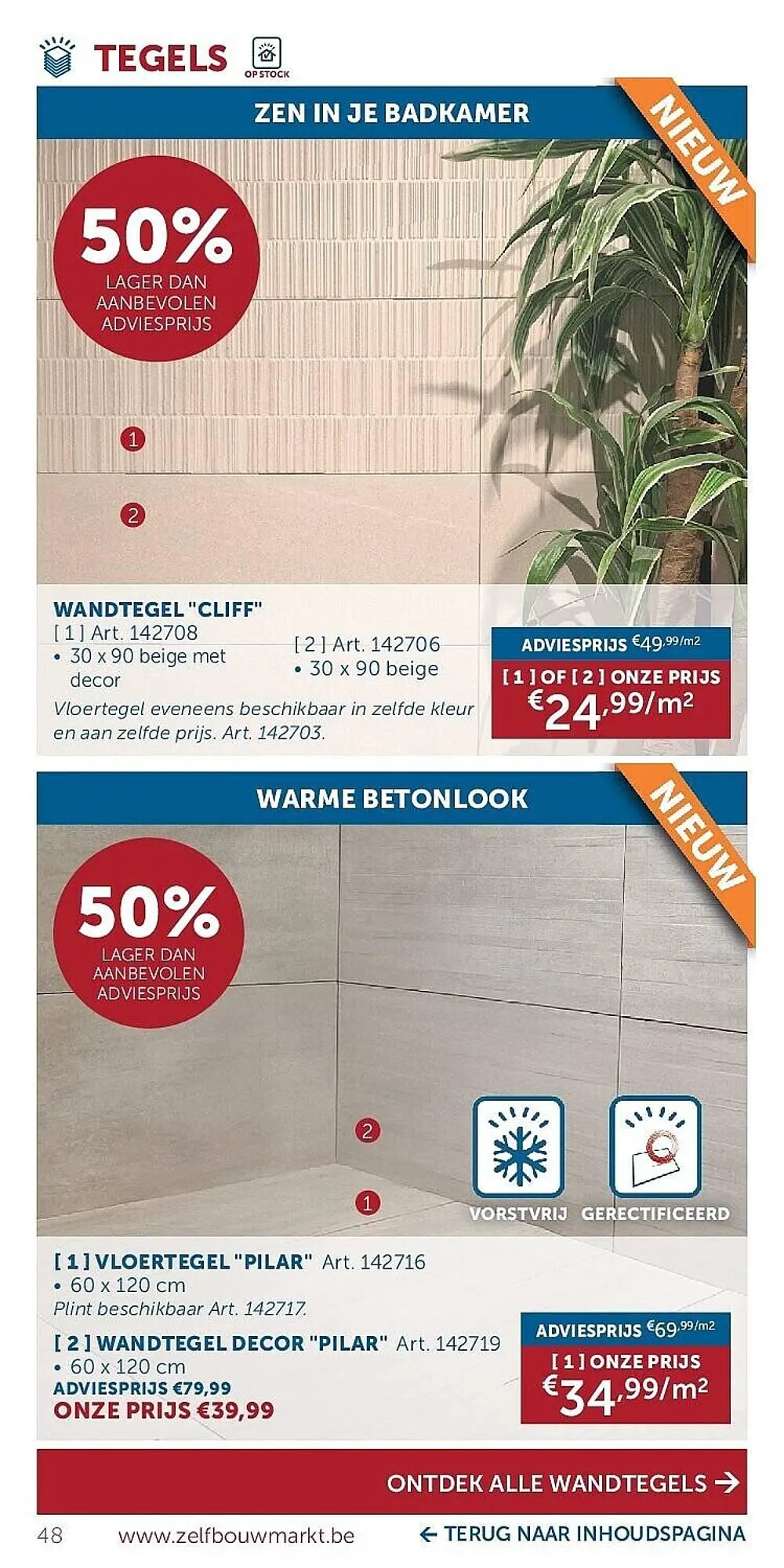 TEGELS

OP STOCK

ZEN IN JE BADKAMER

NIEUW

50%
LAGER DAN AANBEVOLEN ADVIESPRIJS

1

2

WANDTEGEL "CLIFF"
[ 1 ] Art. 142708
• 30 x 90 beige met decor

[ 2 ] Art. 142706
• 30 x 90 beige

Vloertegel eveneens beschikbaar in zelfde kleur en aan zelfde prijs. Art. 142703.

ADVIESPRIJS €49,99/m2
[ 1 ] OF [ 2 ] ONZE PRIJS
€24,99/m²

WARME BETONLOOK

NIEUW

50%
LAGER DAN AANBEVOLEN ADVIESPRIJS

2

1

VORSTVRIJ
GERECTIFICEERD

[ 1 ] VLOERTEGEL "PILAR" Art. 142716
• 60 x 120 cm
Plint beschikbaar Art. 142717.

[ 2 ] WANDTEGEL DECOR "PILAR" Art. 142719
• 60 x 120 cm
ADVIESPRIJS €79,99
ONZE PRIJS €39,99

ADVIESPRIJS €69,99/m2
[ 1 ] ONZE PRIJS
€34,99/m²

ONTDEK ALLE WANDTEGELS →

48 www.zelfbouwmarkt.be ← TERUG NAAR INHOUDSPAGINA